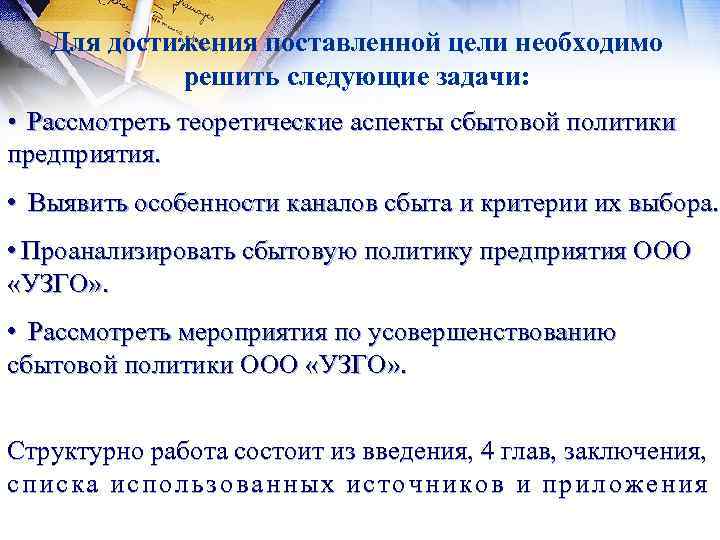 Для достижения поставленной цели необходимо решить следующие задачи:

• Рассмотреть теоретические аспекты сбытовой политики предприятия.

• Выявить особенности каналов сбыта и критерии их выбора.

• Проанализировать сбытовую политику предприятия ООО «УЗГО».

• Рассмотреть мероприятия по усовершенствованию сбытовой политики ООО «УЗГО».

Структурно работа состоит из введения, 4 глав, заключения, списка использованных источников и приложения